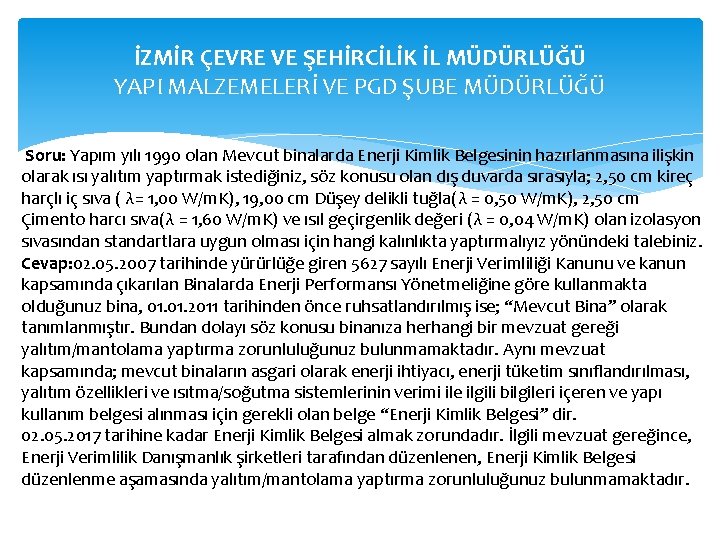 İZMİR ÇEVRE VE ŞEHİRCİLİK İL MÜDÜRLÜĞÜ
YAPI MALZEMELERİ VE PGD ŞUBE MÜDÜRLÜĞÜ

Soru: Yapım yılı 1990 olan Mevcut binalarda Enerji Kimlik Belgesinin hazırlanmasına ilişkin olarak ısı yalıtım yaptırmak istediğiniz, söz konusu olan dış duvarda sırasıyla; 2,50 cm kireç harçlı iç sıva ( λ= 1,00 W/mK), 19,00 cm Düşey delikli tuğla(λ = 0,50 W/mK), 2,50 cm Çimento harcı sıva(λ = 1,60 W/mK) ve ısıl geçirgenlik değeri (λ = 0,04 W/mK) olan izolasyon sıvasından standartlara uygun olması için hangi kalınlıkta yaptırmalıyız yönündeki talebiniz.
Cevap:02.05.2007 tarihinde yürürlüğe giren 5627 sayılı Enerji Verimliliği Kanunu ve kanun kapsamında çıkarılan Binalarda Enerji Performansı Yönetmeliğine göre kullanmakta olduğunuz bina, 01.01.2011 tarihinden önce ruhsatlandırılmış ise; "Mevcut Bina" olarak tanımlanmıştır. Bundan dolayı söz konusu binanıza herhangi bir mevzuat gereği yalıtım/mantolama yaptırma zorunluluğunuz bulunmamaktadır. Aynı mevzuat kapsamında; mevcut binaların asgari olarak enerji ihtiyacı, enerji tüketim sınıflandırılması, yalıtım özellikleri ve ısıtma/soğutma sistemlerinin verimi ile ilgili bilgileri içeren ve yapı kullanım belgesi alınması için gerekli olan belge "Enerji Kimlik Belgesi" dir.
02.05.2017 tarihine kadar Enerji Kimlik Belgesi almak zorundadır. İlgili mevzuat gereğince, Enerji Verimlilik Danışmanlık şirketleri tarafından düzenlenen, Enerji Kimlik Belgesi düzenlenme aşamasında yalıtım/mantolama yaptırma zorunluluğunuz bulunmamaktadır.